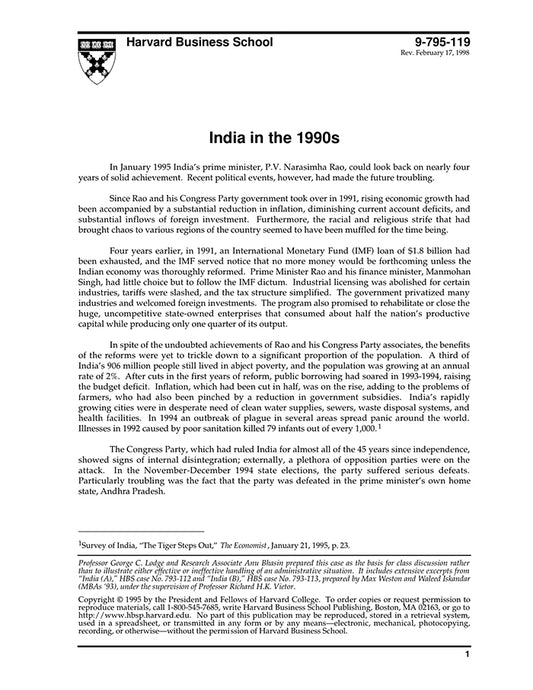 Harvard Business School

9-795-119
Rev. February 17, 1998

India in the 1990s

In January 1995 India's prime minister, P.V. Narasimha Rao, could look back on nearly four years of solid achievement. Recent political events, however, had made the future troubling.

Since Rao and his Congress Party government took over in 1991, rising economic growth had been accompanied by a substantial reduction in inflation, diminishing current account deficits, and substantial inflows of foreign investment. Furthermore, the racial and religious strife that had brought chaos to various regions of the country seemed to have been muffled for the time being.

Four years earlier, in 1991, an International Monetary Fund (IMF) loan of $1.8 billion had been exhausted, and the IMF served notice that no more money would be forthcoming unless the Indian economy was thoroughly reformed. Prime Minister Rao and his finance minister, Manmohan Singh, had little choice but to follow the IMF dictum. Industrial licensing was abolished for certain industries, tariffs were slashed, and the tax structure simplified. The government privatized many industries and welcomed foreign investments. The program also promised to rehabilitate or close the huge, uncompetitive state-owned enterprises that consumed about half the nation's productive capital while producing only one quarter of its output.

In spite of the undoubted achievements of Rao and his Congress Party associates, the benefits of the reforms were yet to trickle down to a significant proportion of the population. A third of India's 906 million people still lived in abject poverty, and the population was growing at an annual rate of 2%. After cuts in the first years of reform, public borrowing had soared in 1993-1994, raising the budget deficit. Inflation, which had been cut in half, was on the rise, adding to the problems of farmers, who had also been pinched by a reduction in government subsidies. India's rapidly growing cities were in desperate need of clean water supplies, sewers, waste disposal systems, and health facilities. In 1994 an outbreak of plague in several areas spread panic around the world. Illnesses in 1992 caused by poor sanitation killed 79 infants out of every 1,000.$^1$

The Congress Party, which had ruled India for almost all of the 45 years since independence, showed signs of internal disintegration; externally, a plethora of opposition parties were on the attack. In the November-December 1994 state elections, the party suffered serious defeats. Particularly troubling was the fact that the party was defeated in the prime minister's own home state, Andhra Pradesh.

$^1$Survey of India, "The Tiger Steps Out," The Economist, January 21, 1995, p. 23.

Professor George C. Lodge and Research Associate Anu Bhasin prepared this case as the basis for class discussion rather than to illustrate either effective or ineffective handling of an administrative situation. It includes extensive excerpts from "India (A)," HBS case No. 793-112 and "India (B)," HBS case No. 793-113, prepared by Max Weston and Waleed Iskandar (MBAs '93), under the supervision of Professor Richard H.K. Vietor.

Copyright © 1995 by the President and Fellows of Harvard College. To order copies or request permission to reproduce materials, call 1-800-545-7685, write Harvard Business School Publishing, Boston, MA 02163, or go to http://www.hbsp.harvard.edu. No part of this publication may be reproduced, stored in a retrieval system, used in a spreadsheet, or transmitted in any form or by any means—electronic, mechanical, photocopying, recording, or otherwise—without the permission of Harvard Business School.

1